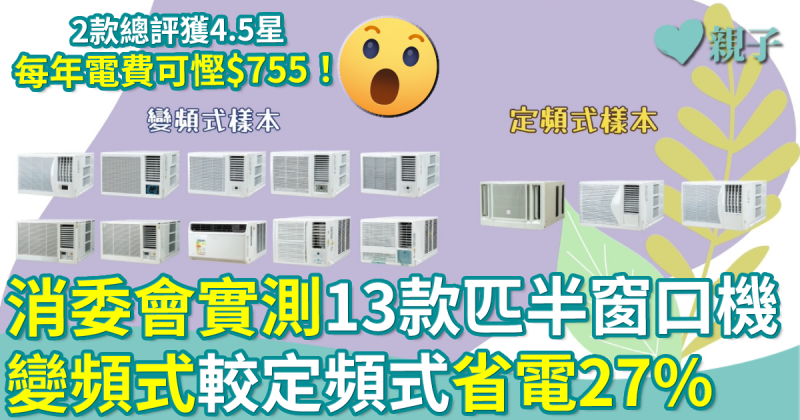 2款總評獲4.5星
每年電費可慳$755！

親子

變頻式樣本

定頻式樣本

消委會實測13款匹半窗口機
變頻式較定頻式省電27%